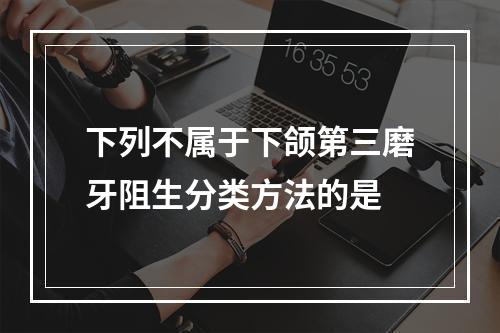 16 35 53

下列不属于下颌第三磨牙阻生分类方法的是